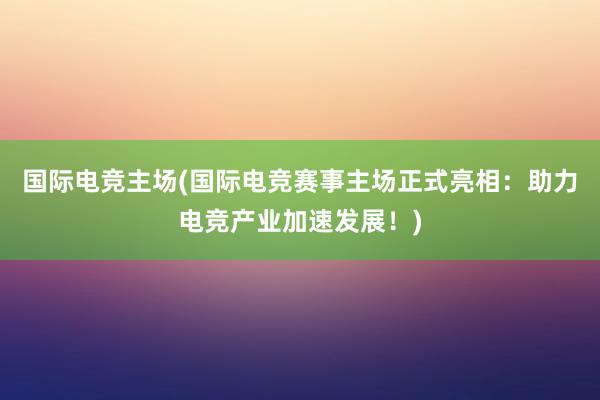 国际电竞主场(国际电竞赛事主场正式亮相：助力电竞产业加速发展！)